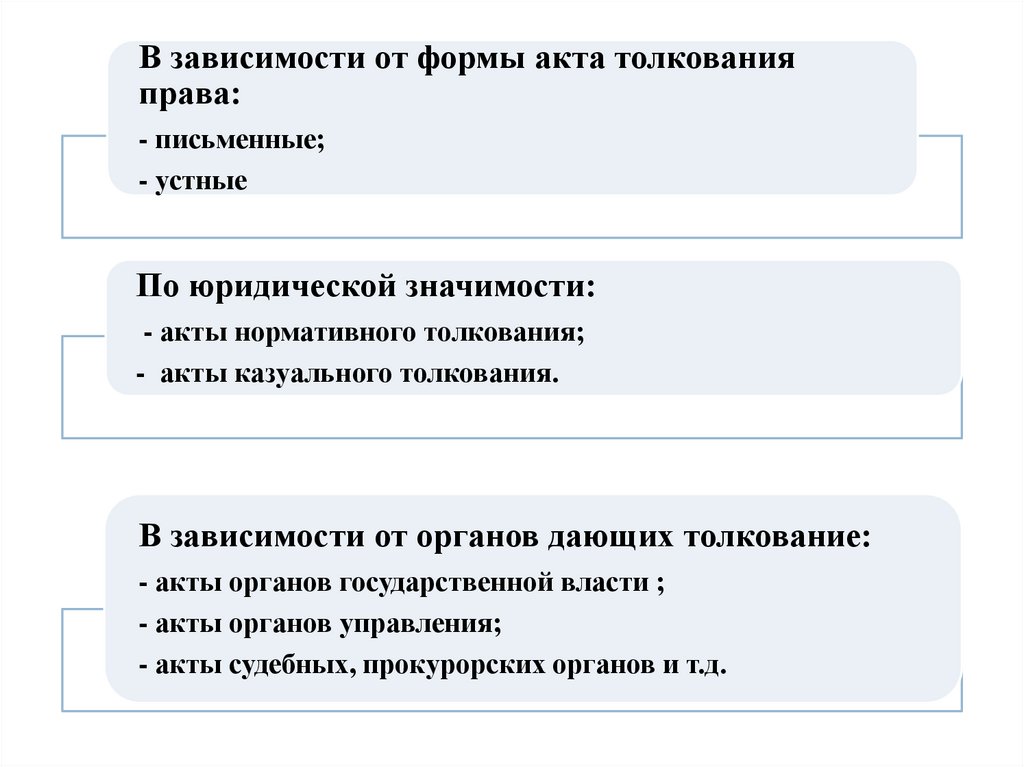 В зависимости от формы акта толкования права:

- письменные;
- устные

По юридической значимости:

- акты нормативного толкования;
- акты казуального толкования.

В зависимости от органов дающих толкование:

- акты органов государственной власти ;
- акты органов управления;
- акты судебных, прокурорских органов и т.д.